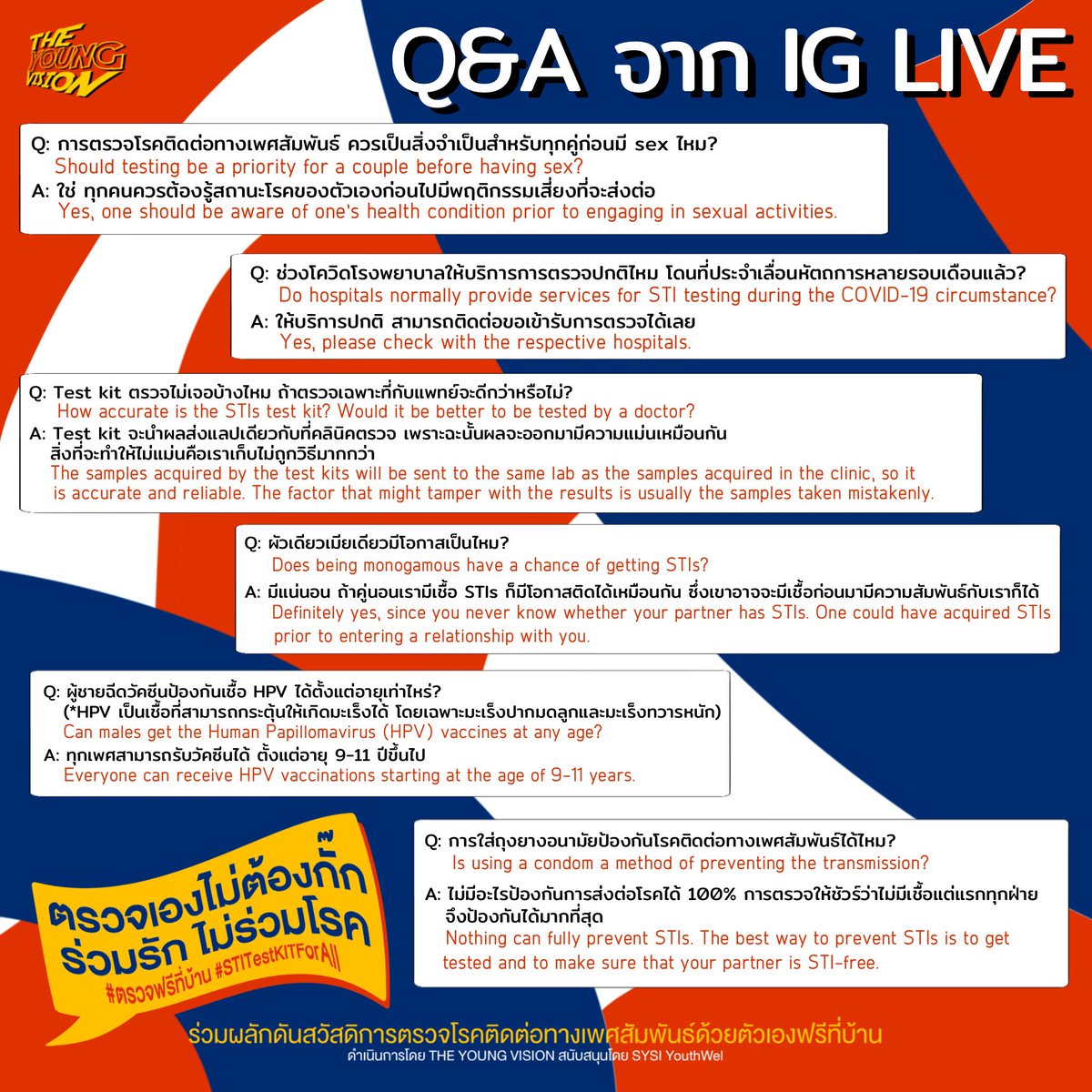 THE YOUNG VISION

Q&A จาก IG LIVE

Q: การตรวจโรคติดต่อทางเพศสัมพันธ์ ควรเป็นสิ่งจำเป็นสำหรับทุกคู่ก่อนมี sex ไหม?
Should testing be a priority for a couple before having sex?
A: ใช่ ทุกคนควรต้องรู้สถานะโรคของตัวเองก่อนไปมีพฤติกรรมเสี่ยงที่จะส่งต่อ
Yes, one should be aware of one's health condition prior to engaging in sexual activities.

Q: ช่วงโควิดโรงพยาบาลให้บริการการตรวจปกติไหม โดนที่ประจำเลื่อนหัตถการหลายรอบเดือนแล้ว?
Do hospitals normally provide services for STI testing during the COVID-19 circumstance?
A: ให้บริการปกติ สามารถติดต่อขอเข้ารับการตรวจได้เลย
Yes, please check with the respective hospitals.

Q: Test kit ตรวจไม่เจอบ้างไหม ถ้าตรวจเฉพาะที่กับแพทย์จะดีกว่าหรือไม่?
How accurate is the STIs test kit? Would it be better to be tested by a doctor?
A: Test kit จะนำผลส่งแลปเดียวกับที่คลินิคตรวจ เพราะฉะนั้นผลจะออกมามีความแม่นเหมือนกัน สิ่งที่จะทำให้ไม่แม่นคือเราเก็บไม่ถูกวิธีมากกว่า
The samples acquired by the test kits will be sent to the same lab as the samples acquired in the clinic, so it is accurate and reliable. The factor that might tamper with the results is usually the samples taken mistakenly.

Q: ผัวเดียวเมียเดียวมีโอกาสเป็นไหม?
Does being monogamous have a chance of getting STIs?
A: มีแน่นอน ถ้าคู่นอนเรามีเชื้อ STIs ก็มีโอกาสติดได้เหมือนกัน ซึ่งเขาอาจจะมีเชื้อก่อนมามีความสัมพันธ์กับเราก็ได้
Definitely yes, since you never know whether your partner has STIs. One could have acquired STIs prior to entering a relationship with you.

Q: ผู้ชายฉีดวัคซีนป้องกันเชื้อ HPV ได้ตั้งแต่อายุเท่าไหร่?
(*HPV เป็นเชื้อที่สามารถกระตุ้นให้เกิดมะเร็งได้ โดยเฉพาะมะเร็งปากมดลูกและมะเร็งทวารหนัก)
Can males get the Human Papillomavirus (HPV) vaccines at any age?
A: ทุกเพศสามารถรับวัคซีนได้ ตั้งแต่อายุ 9-11 ปีขึ้นไป
Everyone can receive HPV vaccinations starting at the age of 9-11 years.

Q: การใส่ถุงยางอนามัยป้องกันโรคติดต่อทางเพศสัมพันธ์ได้ไหม?
Is using a condom a method of preventing the transmission?
A: ไม่มีอะไรป้องกันการส่งต่อโรคได้ 100% การตรวจให้ชัวร์ว่าไม่มีเชื้อแต่แรกทุกฝ่าย จึงป้องกันได้มากที่สุด
Nothing can fully prevent STIs. The best way to prevent STIs is to get tested and to make sure that your partner is STI-free.

ตรวจเองไม่ต้องกั๊ก ร่วมรัก ไม่ร่วมโรค
#ตรวจฟรีที่บ้าน #STITestKitForAll

ร่วมผลักดันสวัสดิการตรวจโรคติดต่อทางเพศสัมพันธ์ด้วยตัวเองฟรีที่บ้าน
ดำเนินการโดย THE YOUNG VISION สนับสนุนโดย SYSI YouthWel